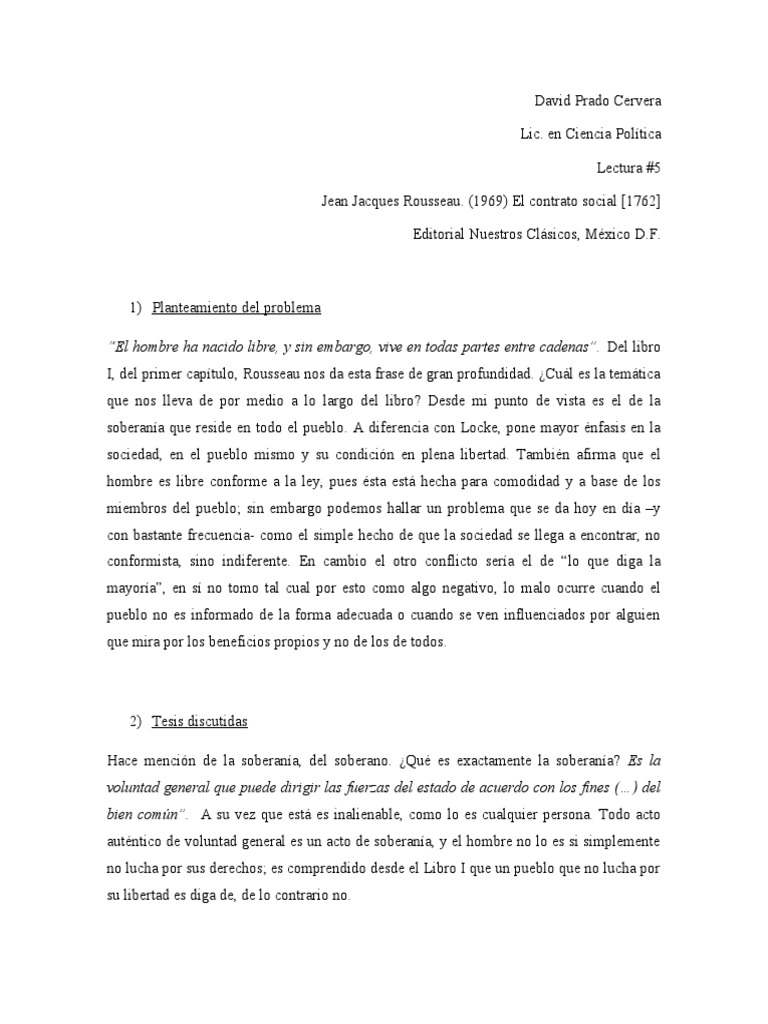 David Prado Cervera

Lic. en Ciencia Política

Lectura #5

Jean Jacques Rousseau. (1969) El contrato social [1762]

Editorial Nuestros Clásicos, México D.F.

1) Planteamiento del problema

"El hombre ha nacido libre, y sin embargo, vive en todas partes entre cadenas". Del libro I, del primer capítulo, Rousseau nos da esta frase de gran profundidad. ¿Cuál es la temática que nos lleva de por medio a lo largo del libro? Desde mi punto de vista es el de la soberanía que reside en todo el pueblo. A diferencia con Locke, pone mayor énfasis en la sociedad, en el pueblo mismo y su condición en plena libertad. También afirma que el hombre es libre conforme a la ley, pues ésta está hecha para comodidad y a base de los miembros del pueblo; sin embargo podemos hallar un problema que se da hoy en día –y con bastante frecuencia- como el simple hecho de que la sociedad se llega a encontrar, no conformista, sino indiferente. En cambio el otro conflicto sería el de "lo que diga la mayoría", en sí no tomo tal cual por esto como algo negativo, lo malo ocurre cuando el pueblo no es informado de la forma adecuada o cuando se ven influenciados por alguien que mira por los beneficios propios y no de los de todos.

2) Tesis discutidas

Hace mención de la soberanía, del soberano. ¿Qué es exactamente la soberanía? Es la voluntad general que puede dirigir las fuerzas del estado de acuerdo con los fines (…) del bien común". A su vez que está es inalienable, como lo es cualquier persona. Todo acto auténtico de voluntad general es un acto de soberanía, y el hombre no lo es si simplemente no lucha por sus derechos; es comprendido desde el Libro I que un pueblo que no lucha por su libertad es diga de, de lo contrario no.